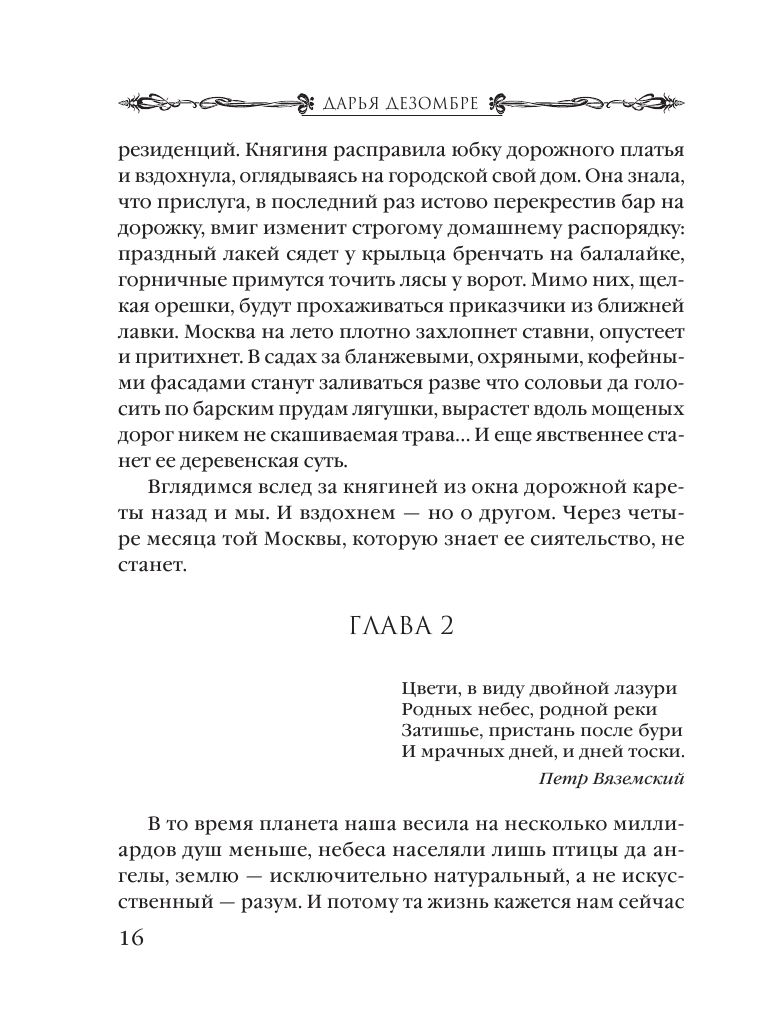 ДАРЬЯ ДЕЗОМБРЕ

резиденций. Княгиня расправила юбку дорожного платья и вздохнула, оглядываясь на городской свой дом. Она знала, что прислуга, в последний раз истово перекрестив бар на дорожку, вмиг изменит строгому домашнему распорядку: праздный лакей сядет у крыльца бренчать на балалайке, горничные примутся точить лясы у ворот. Мимо них, щелкая орешки, будут прохаживаться приказчики из ближней лавки. Москва на лето плотно захлопнет ставни, опустеет и притихнет. В садах за бланжевыми, охряными, кофейными фасадами станут заливаться разве что соловьи да голосить по барским прудам лягушки, вырастет вдоль мощеных дорог никем не скашиваемая трава... И еще явственнее станет ее деревенская суть.

Вглядимся вслед за княгиней из окна дорожной кареты назад и мы. И вздохнем — но о другом. Через четыре месяца той Москвы, которую знает ее сиятельство, не станет.

ГЛАВА 2

Цвети, в виду двойной лазури
Родных небес, родной реки
Затишье, пристань после бури
И мрачных дней, и дней тоски.
Петр Вяземский

В то время планета наша весила на несколько миллиардов душ меньше, небеса населяли лишь птицы да ангелы, землю — исключительно натуральный, а не искусственный — разум. И потому та жизнь кажется нам сейчас

16